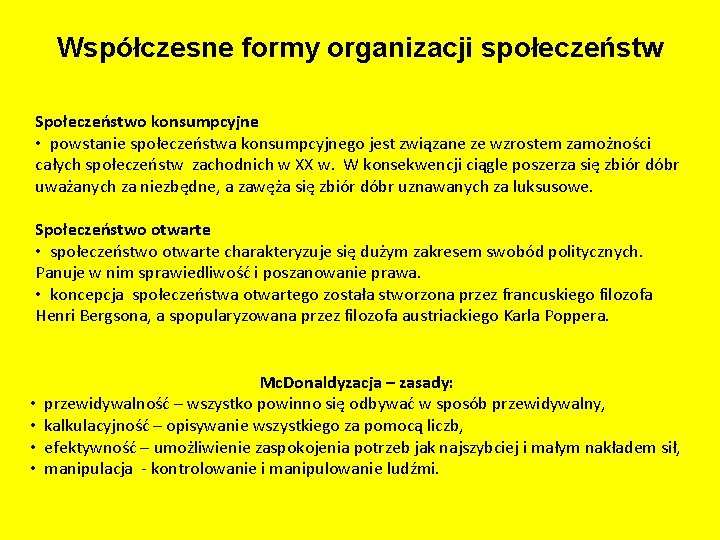 Współczesne formy organizacji społeczeństw

Społeczeństwo konsumpcyjne
• powstanie społeczeństwa konsumpcyjnego jest związane ze wzrostem zamożności całych społeczeństw zachodnich w XX w. W konsekwencji ciągle poszerza się zbiór dóbr uważanych za niezbędne, a zawęża się zbiór dóbr uznawanych za luksusowe.

Społeczeństwo otwarte
• społeczeństwo otwarte charakteryzuje się dużym zakresem swobód politycznych. Panuje w nim sprawiedliwość i poszanowanie prawa.
• koncepcja społeczeństwa otwartego została stworzona przez francuskiego filozofa Henri Bergsona, a spopularyzowana przez filozofa austriackiego Karla Poppera.

McDonaldyzacja – zasady:
• przewidywalność – wszystko powinno się odbywać w sposób przewidywalny,
• kalkulacyjność – opisywanie wszystkiego za pomocą liczb,
• efektywność – umożliwienie zaspokojenia potrzeb jak najszybciej i małym nakładem sił,
• manipulacja - kontrolowanie i manipulowanie ludźmi.